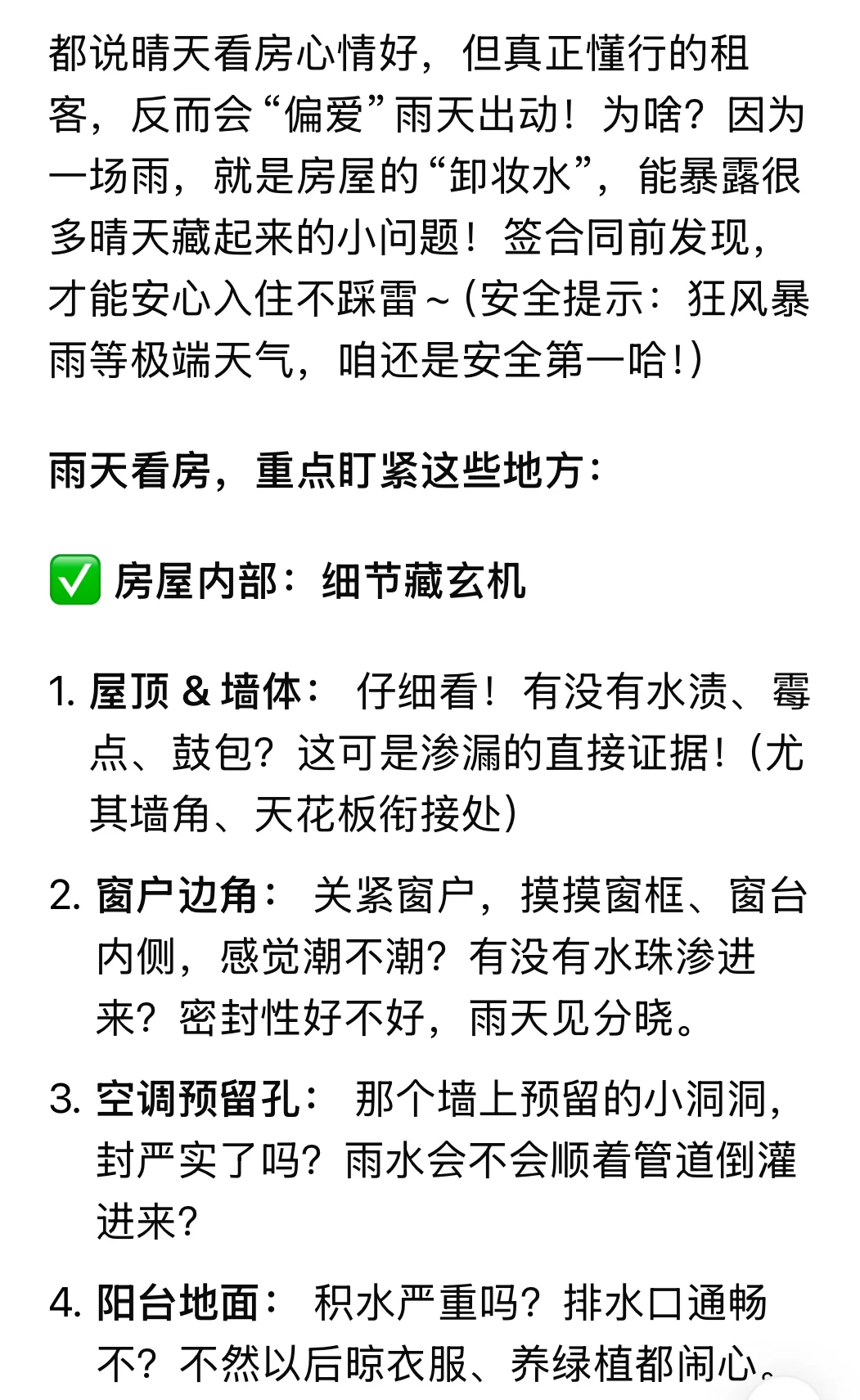 都说晴天看房心情好，但真正懂行的租客，反而会“偏爱”雨天出动！为啥？因为一场雨，就是房屋的“卸妆水”，能暴露很多晴天藏起来的小问题！签合同前发现，才能安心入住不踩雷～（安全提示：狂风暴雨等极端天气，咱还是安全第一哈！）

雨天看房，重点盯紧这些地方：

✅ 房屋内部：细节藏玄机

1. 屋顶 & 墙体： 仔细看！有没有水渍、霉点、鼓包？这可是渗漏的直接证据！（尤其墙角、天花板衔接处）

2. 窗户边角： 关紧窗户，摸摸窗框、窗台内侧，感觉潮不潮？有没有水珠渗进来？密封性好不好，雨天见分晓。

3. 空调预留孔： 那个墙上预留的小洞洞，封严实了吗？雨水会不会顺着管道倒灌进来？

4. 阳台地面： 积水严重吗？排水口通畅不？不然以后晾衣服、养绿植都闹心。